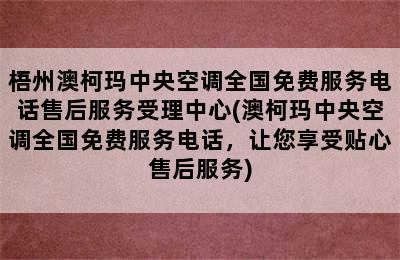 梧州澳柯玛中央空调全国免费服务电话售后服务受理中心(澳柯玛中央空调全国免费服务电话，让您享受贴心售后服务)